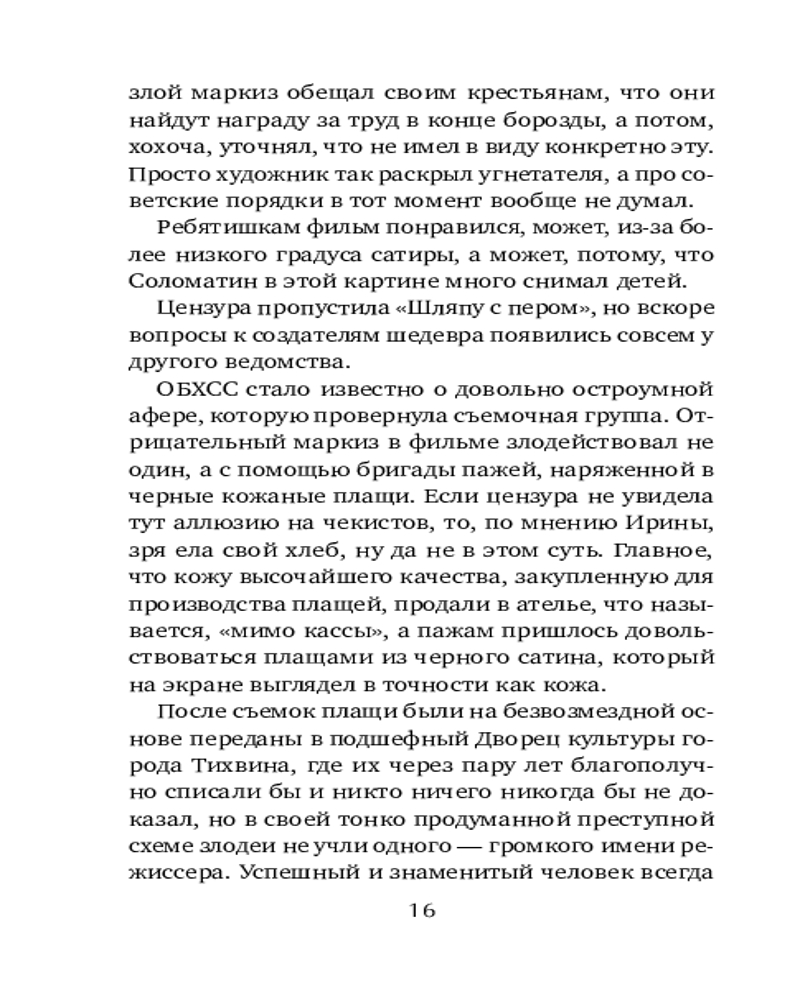 злой маркиз обещал своим крестьянам, что они найдут награду за труд в конце борозды, а потом, хохоча, уточнял, что не имел в виду конкретно эту. Просто художник так раскрыл угнетателя, а про советские порядки в тот момент вообще не думал.

Ребятишкам фильм понравился, может, из-за более низкого градуса сатиры, а может, потому, что Соломатин в этой картине много снимал детей.

Цензура пропустила «Шляпу с пером», но вскоре вопросы к создателям шедевра появились совсем у другого ведомства.

ОБХСС стало известно о довольно остроумной афере, которую провернула съемочная группа. Отрицательный маркиз в фильме злодействовал не один, а с помощью бригады пажей, наряженной в черные кожаные плащи. Если цензура не увидела тут аллюзию на чекистов, то, по мнению Ирины, зря ела свой хлеб, ну да не в этом суть. Главное, что кожу высочайшего качества, закупленную для производства плащей, продали в ателье, что называется, «мимо кассы», а пажам пришлось довольствоваться плащами из черного сатина, который на экране выглядел в точности как кожа.

После съемок плащи были на безвозмездной основе переданы в подшефный Дворец культуры города Тихвина, где их через пару лет благополучно списали бы и никто ничего никогда бы не доказал, но в своей тонко продуманной преступной схеме злодеи не учли одного — громкого имени режиссера. Успешный и знаменитый человек всегда

16